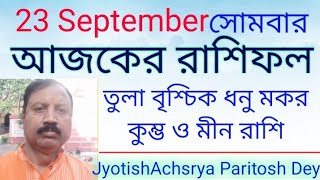 23 Septemberসোমবার
আজকের রাশিফল
তুলা বৃশ্চিক ধনু মকর কুম্ভ ও মীন রাশি
JyotishAchsrya Paritosh Dey